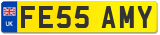 UK

FE55 AMY